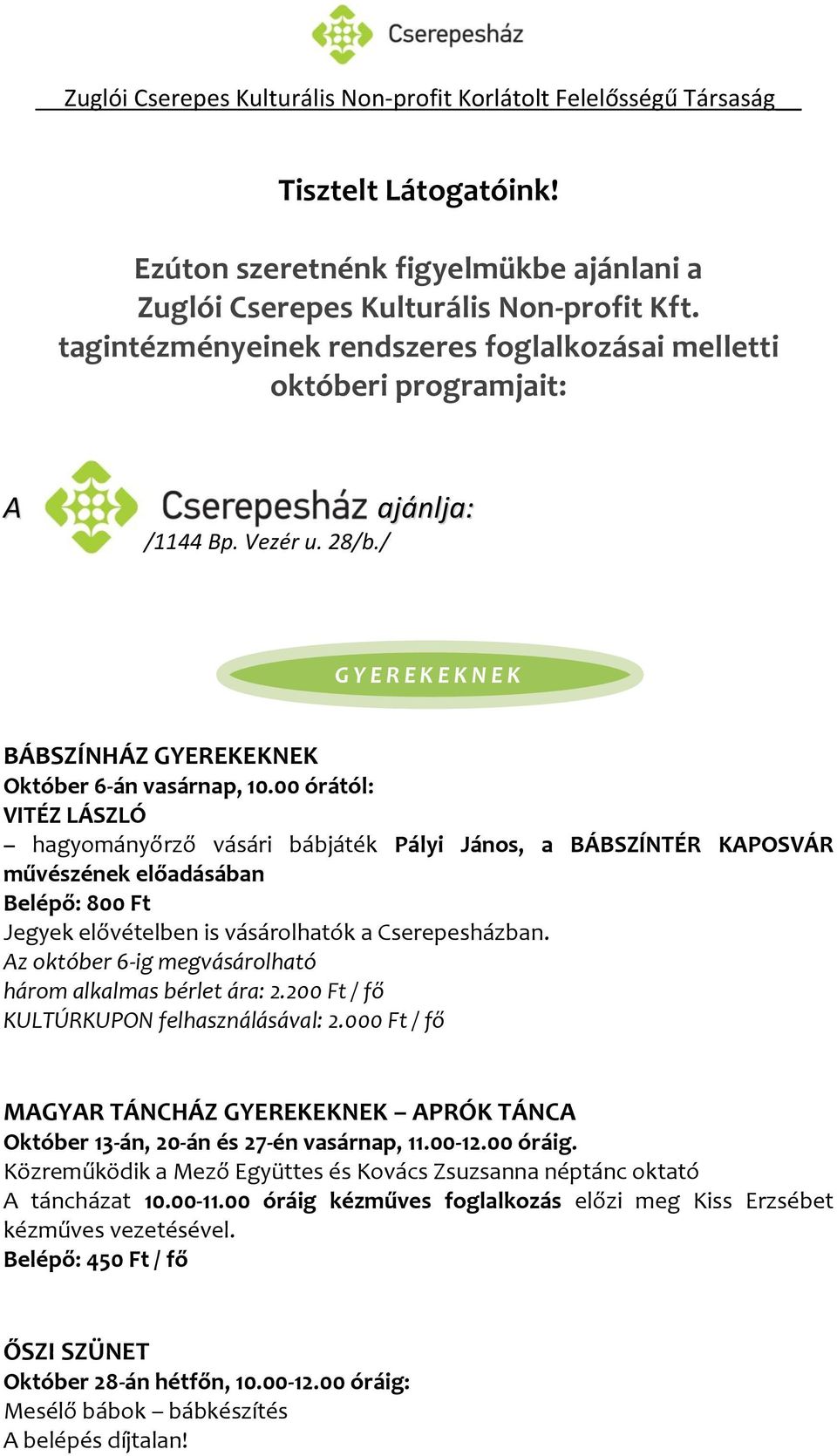 Cserepesház

Zuglói Cserepes Kulturális Non-profit Korlátolt Felelősségű Társaság

Tisztelt Látogatóink!

Ezúton szeretnénk figyelmükbe ajánlani a Zuglói Cserepes Kulturális Non-profit Kft. tagintézményeinek rendszeres foglalkozásai melletti októberi programjait:

A Cserepesház ajánlja:
/1144 Bp. Vezér u. 28/b./

GYEREKEKNEK

BÁBSZÍNHÁZ GYEREKEKNEK
Október 6-án vasárnap, 10.00 órától:
VITÉZ LÁSZLÓ
– hagyományőrző vásári bábjáték Pályi János, a BÁBSZÍNTÉR KAPOSVÁR művészének előadásában
Belépő: 800 Ft
Jegyek elővételben is vásárolhatók a Cserepesházban.
Az október 6-ig megvásárolható
három alkalmas bérlet ára: 2.200 Ft / fő
KULTÚRKUPON felhasználásával: 2.000 Ft / fő

MAGYAR TÁNCHÁZ GYEREKEKNEK – APRÓK TÁNCA
Október 13-án, 20-án és 27-én vasárnap, 11.00-12.00 óráig.
Közreműködik a Mező Együttes és Kovács Zsuzsanna néptánc oktató
A táncházat 10.00-11.00 óráig kézműves foglalkozás előzi meg Kiss Erzsébet kézműves vezetésével.
Belépő: 450 Ft / fő

ŐSZI SZÜNET
Október 28-án hétfőn, 10.00-12.00 óráig:
Mesélő bábok – bábkészítés
A belépés díjtalan!